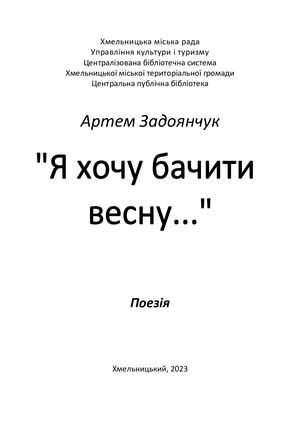 Хмельницька міська рада
Управління культури і туризму
Централізована бібліотечна система
Хмельницької міської територіальної громади
Центральна публічна бібліотека

Артем Задоянчук

"Я хочу бачити весну..."

Поезія

Хмельницький, 2023